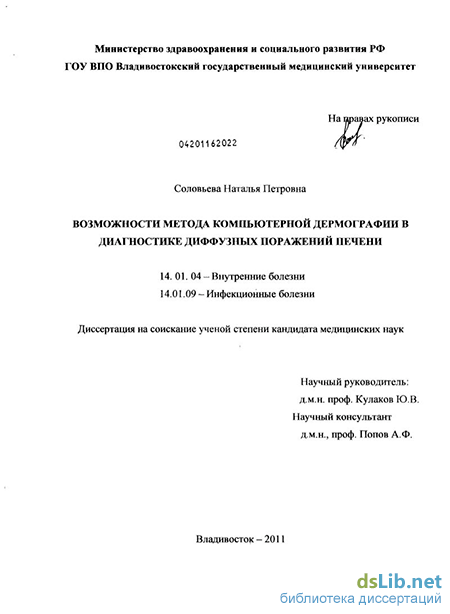 Министерство здравоохранения и социального развития РФ
ГОУ ВПО Владивостокский государственный медицинский университет

На правах рукописи

04201162022

Соловьева Наталья Петровна

ВОЗМОЖНОСТИ МЕТОДА КОМПЬЮТЕРНОЙ ДЕРМОГРАФИИ В ДИАГНОСТИКЕ ДИФФУЗНЫХ ПОРАЖЕНИЙ ПЕЧЕНИ

14. 01. 04 – Внутренние болезни
14.01.09 – Инфекционные болезни

Диссертация на соискание ученой степени кандидата медицинских наук

Научный руководитель:
д.м.н. проф. Кулаков Ю.В.
Научный консультант
д.м.н., проф. Попов А.Ф.

Владивосток – 2011

dsLib.net
библиотека диссертаций